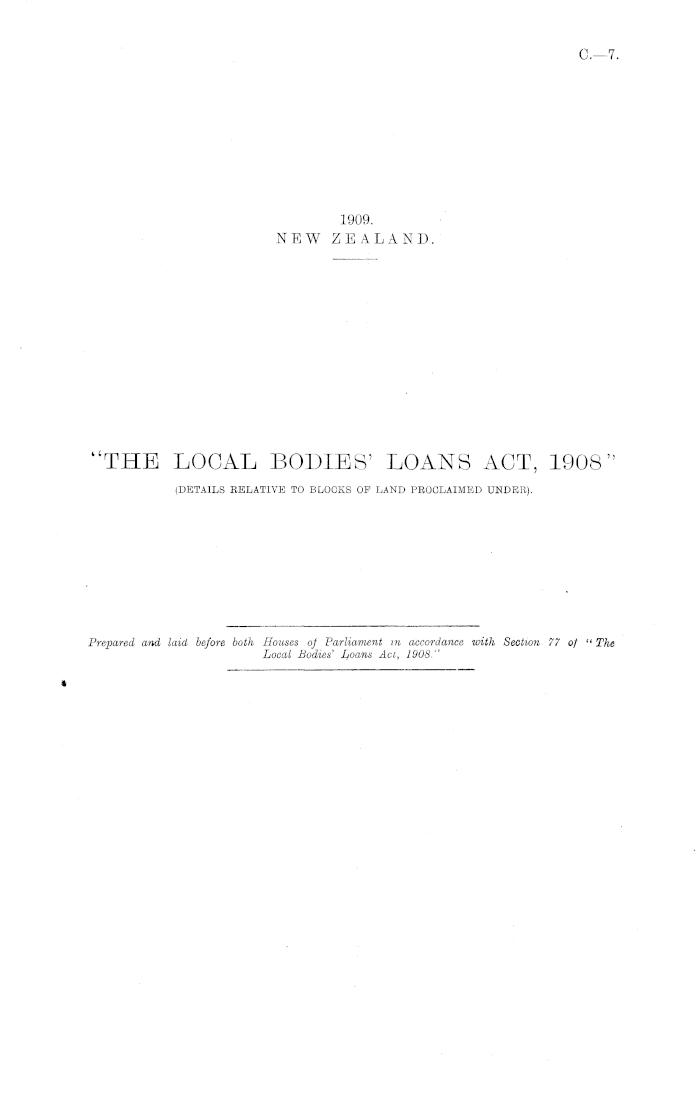 C.—7.

1909.
NEW ZEALAND.

"THE LOCAL BODIES' LOANS ACT, 1908"
(DETAILS RELATIVE TO BLOCKS OF LAND PROCLAIMED UNDER).

Prepared and laid before both Houses of Parliament in accordance with Section 77 of "The Local Bodies' Loans Act, 1908."